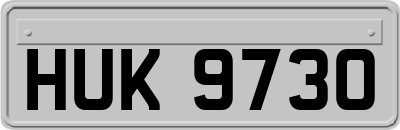 HUK 9730